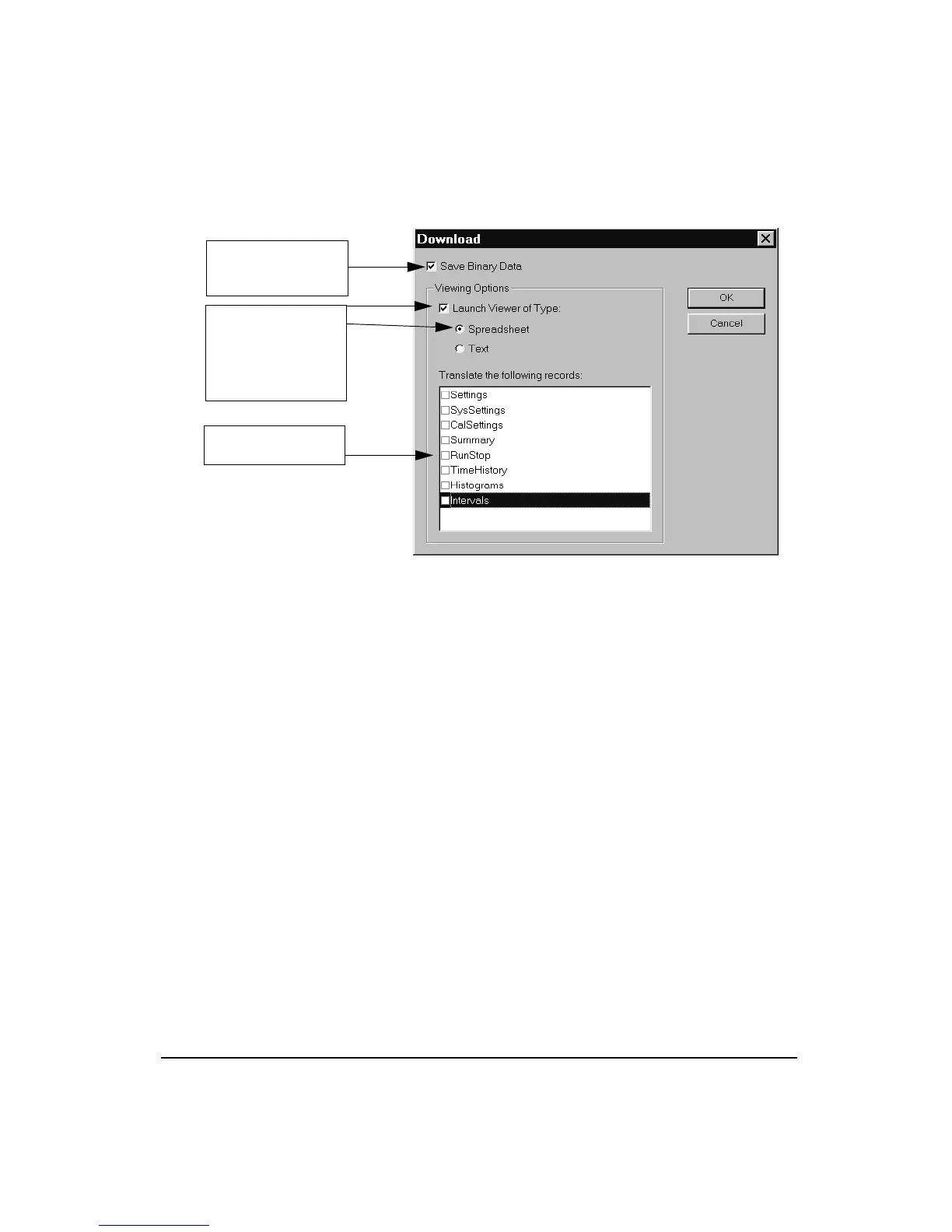 Download

Save Binary Data

Viewing Options

Launch Viewer of Type:

Spreadsheet

Text

Translate the following records:

Settings
SysSettings
CalSettings
Summary
RunStop
TimeHistory
Histograms
Intervals

OK

Cancel